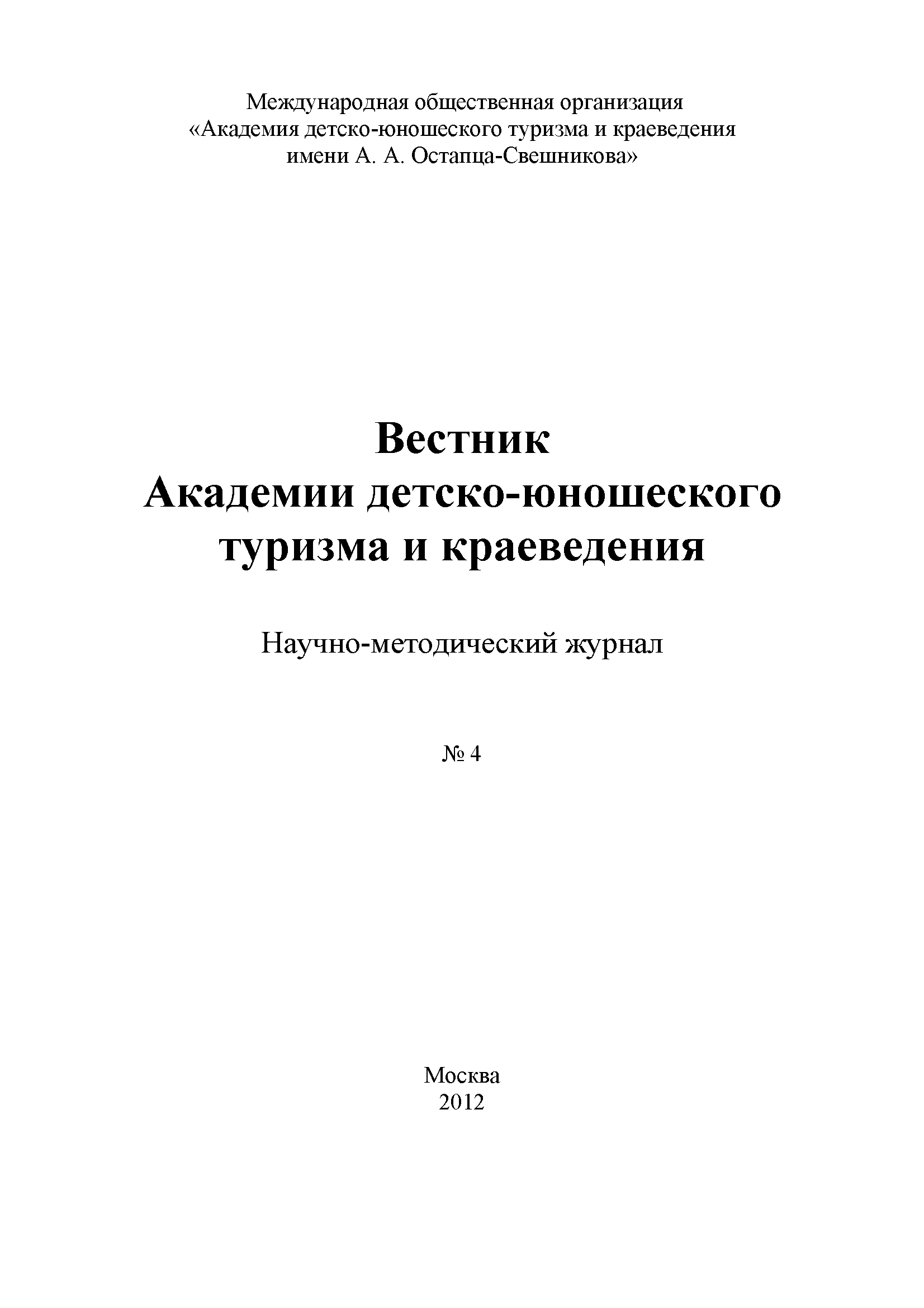 Международная общественная организация
«Академия детско-юношеского туризма и краеведения
имени А. А. Остапца-Свешникова»

Вестник
Академии детско-юношеского
туризма и краеведения

Научно-методический журнал

№ 4

Москва
2012